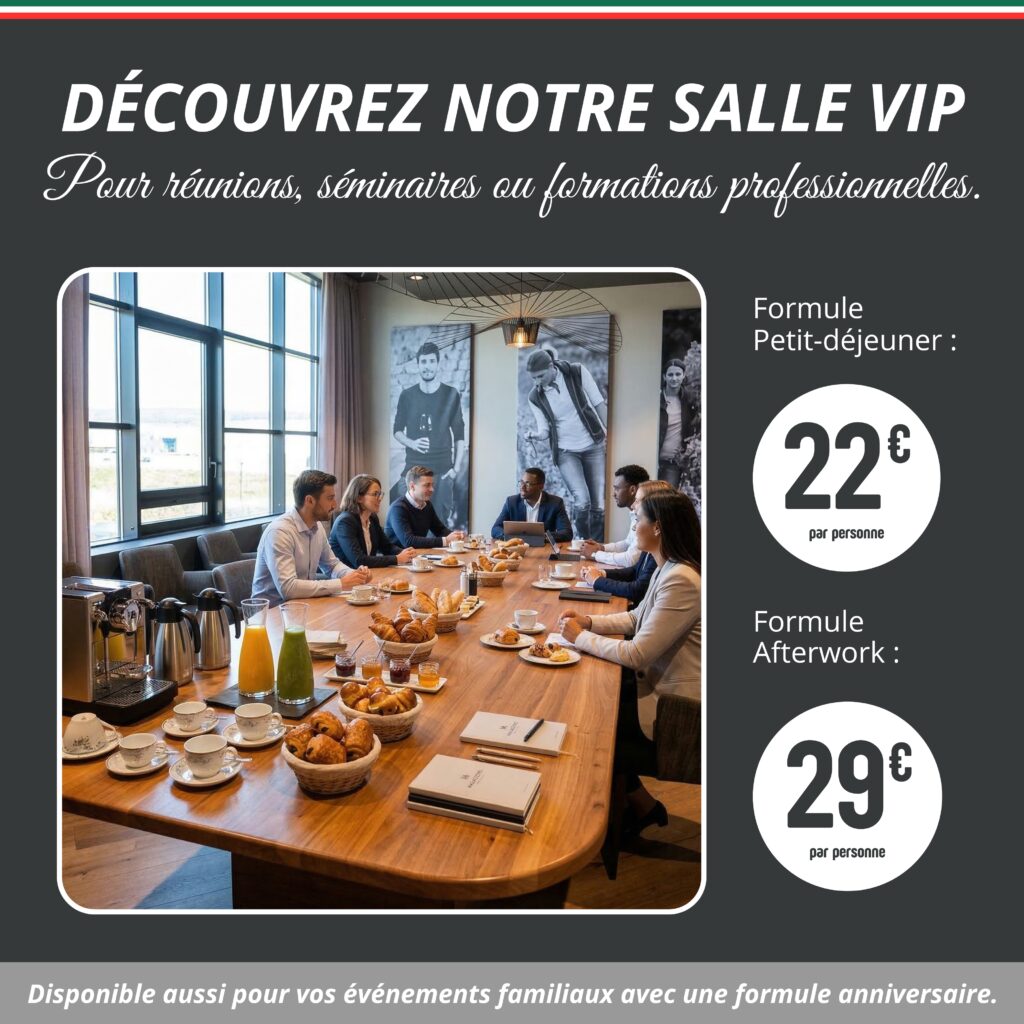 DÉCOUVREZ NOTRE SALLE VIP

Pour réunions, séminaires ou formations professionnelles.

Formule
Petit-déjeuner :

22€
par personne

Formule
Afterwork :

29€
par personne

Disponible aussi pour vos événements familiaux avec une formule anniversaire.